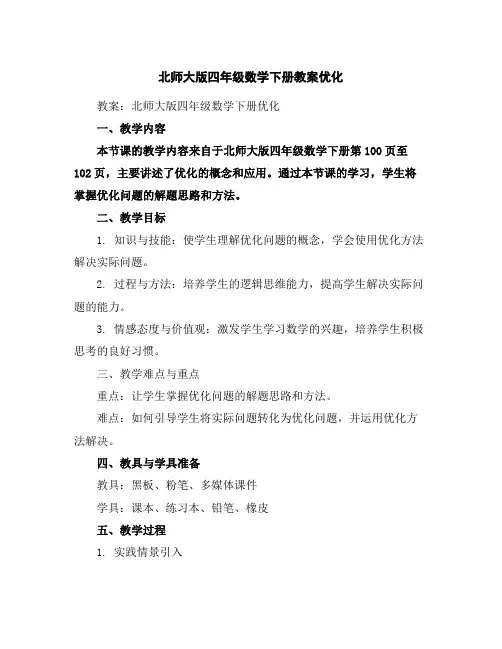 北师大版四年级数学下册教案优化

教案：北师大版四年级数学下册优化

一、教学内容

本节课的教学内容来自于北师大版四年级数学下册第100页至102页，主要讲述了优化的概念和应用。通过本节课的学习，学生将掌握优化问题的解题思路和方法。

二、教学目标

1. 知识与技能：使学生理解优化问题的概念，学会使用优化方法解决实际问题。

2. 过程与方法：培养学生的逻辑思维能力，提高学生解决实际问题的能力。

3. 情感态度与价值观：激发学生学习数学的兴趣，培养学生积极思考的良好习惯。

三、教学难点与重点

重点：让学生掌握优化问题的解题思路和方法。

难点：如何引导学生将实际问题转化为优化问题，并运用优化方法解决。

四、教具与学具准备

教具：黑板、粉笔、多媒体课件

学具：课本、练习本、铅笔、橡皮

五、教学过程

1. 实践情景引入